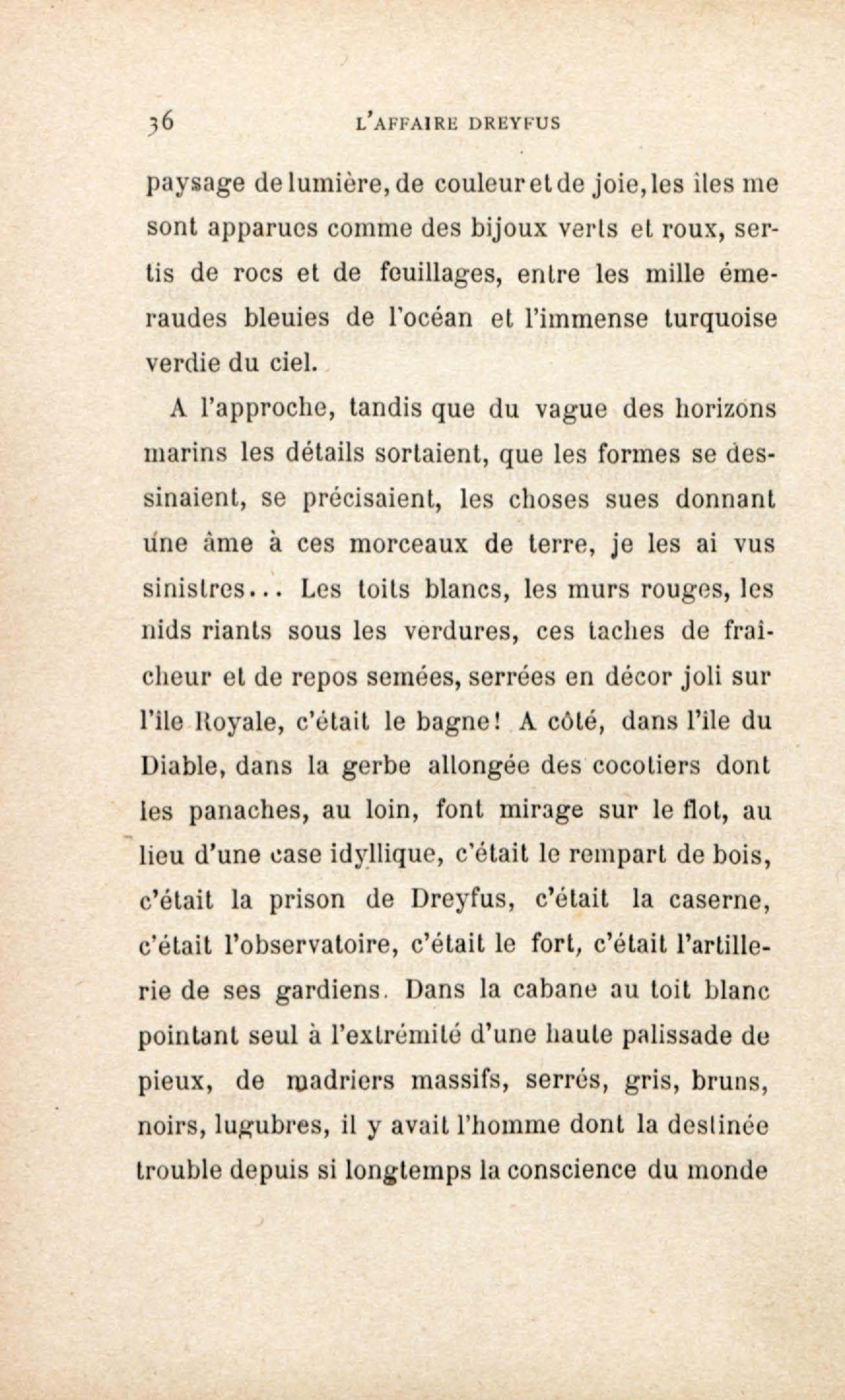 36 L'AFFAIRE DREYFUS

paysage de lumière, de couleur et de joie, les îles me sont apparues comme des bijoux verts et roux, sertis de rocs et de feuillages, entre les mille émeraudes bleuies de l'océan et l'immense turquoise verdie du ciel.

A l'approche, tandis que du vague des horizons marins les détails sortaient, que les formes se dessinaient, se précisaient, les choses sues donnant une âme à ces morceaux de terre, je les ai vus sinistres... Les toits blancs, les murs rouges, les nids riants sous les verdures, ces taches de fraîcheur et de repos semées, serrées en décor joli sur l'île Royale, c'était le bagne! A côté, dans l'île du Diable, dans la gerbe allongée des cocotiers dont les panaches, au loin, font mirage sur le flot, au lieu d'une case idyllique, c'était le rempart de bois, c'était la prison de Dreyfus, c'était la caserne, c'était l'observatoire, c'était le fort, c'était l'artillerie de ses gardiens. Dans la cabane au toit blanc pointant seul à l'extrémité d'une haute palissade de pieux, de madriers massifs, serrés, gris, bruns, noirs, lugubres, il y avait l'homme dont la destinée trouble depuis si longtemps la conscience du monde